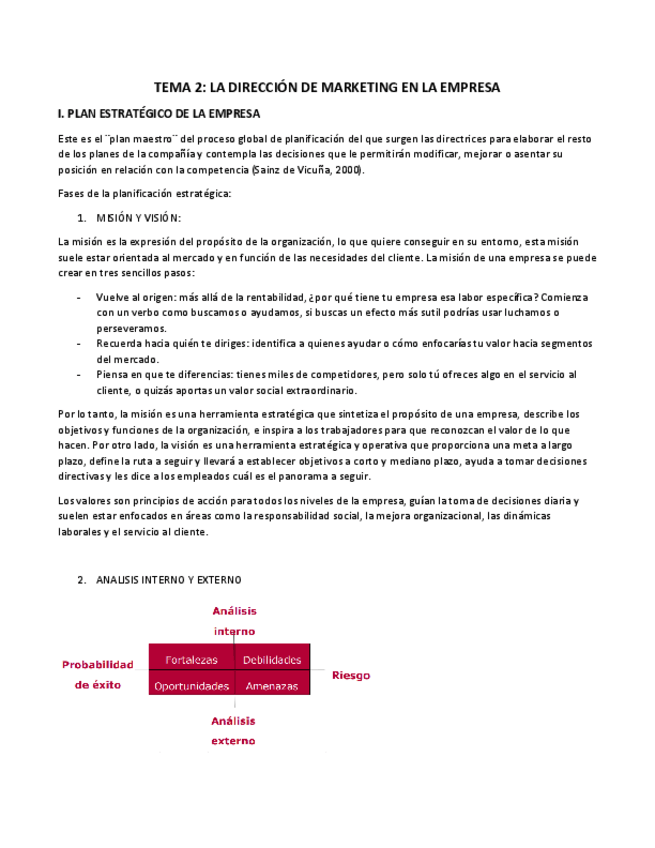 TEMA 2: LA DIRECCIÓN DE MARKETING EN LA EMPRESA

I. PLAN ESTRATÉGICO DE LA EMPRESA

Este es el ¨plan maestro¨ del proceso global de planificación del que surgen las directrices para elaborar el resto de los planes de la compañía y contempla las decisiones que le permitirán modificar, mejorar o asentar su posición en relación con la competencia (Sainz de Vicuña, 2000).

Fases de la planificación estratégica:

1. MISIÓN Y VISIÓN:

La misión es la expresión del propósito de la organización, lo que quiere conseguir en su entorno, esta misión suele estar orientada al mercado y en función de las necesidades del cliente. La misión de una empresa se puede crear en tres sencillos pasos:

- Vuelve al origen: más allá de la rentabilidad, ¿por qué tiene tu empresa esa labor específica? Comienza con un verbo como buscamos o ayudamos, si buscas un efecto más sutil podrías usar luchamos o perseveramos.
- Recuerda hacia quién te diriges: identifica a quienes ayudar o cómo enfocarías tu valor hacia segmentos del mercado.
- Piensa en que te diferencias: tienes miles de competidores, pero solo tú ofreces algo en el servicio al cliente, o quizás aportas un valor social extraordinario.

Por lo tanto, la misión es una herramienta estratégica que sintetiza el propósito de una empresa, describe los objetivos y funciones de la organización, e inspira a los trabajadores para que reconozcan el valor de lo que hacen. Por otro lado, la visión es una herramienta estratégica y operativa que proporciona una meta a largo plazo, define la ruta a seguir y llevará a establecer objetivos a corto y mediano plazo, ayuda a tomar decisiones directivas y les dice a los empleados cuál es el panorama a seguir.

Los valores son principios de acción para todos los niveles de la empresa, guían la toma de decisiones diaria y suelen estar enfocados en áreas como la responsabilidad social, la mejora organizacional, las dinámicas laborales y el servicio al cliente.

2. ANALISIS INTERNO Y EXTERNO

Análisis interno

Probabilidad de éxito

Fortalezas
Debilidades
Oportunidades
Amenazas

Riesgo

Análisis externo